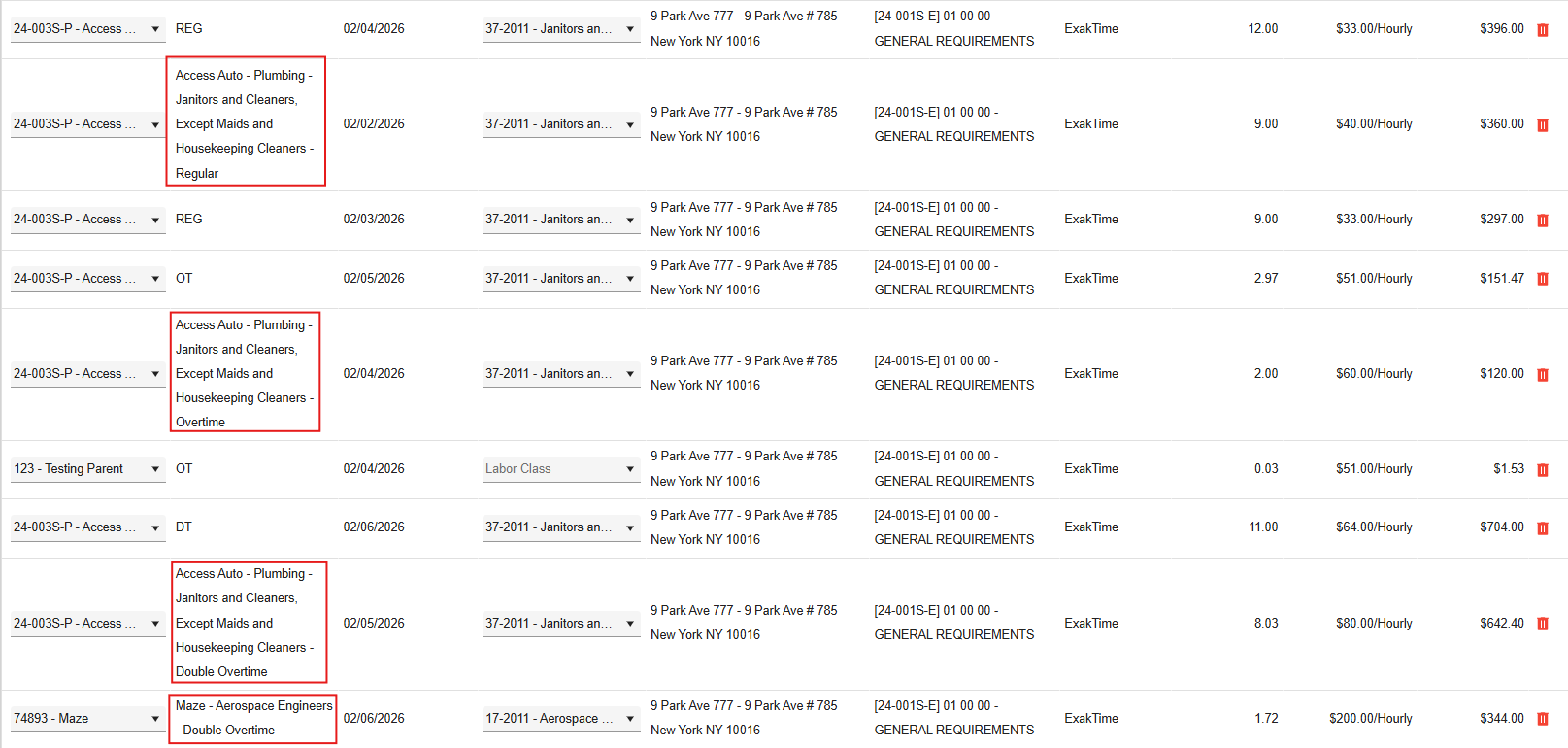 | 24-003S-P - Access ... | REG | 02/04/2026 | 37-2011 - Janitors an... | 9 Park Ave 777 - 9 Park Ave # 785 New York NY 10016 | [24-001S-E] 01 00 00 - GENERAL REQUIREMENTS | ExakTime | 12.00 | $33.00/Hourly | $396.00 |
|---|---|---|---|---|---|---|---|---|---|
| 24-003S-P - Access ... | Access Auto - Plumbing - Janitors and Cleaners, Except Maids and Housekeeping Cleaners - Regular | 02/02/2026 | 37-2011 - Janitors an... | 9 Park Ave 777 - 9 Park Ave # 785 New York NY 10016 | [24-001S-E] 01 00 00 - GENERAL REQUIREMENTS | ExakTime | 9.00 | $40.00/Hourly | $360.00 |
| 24-003S-P - Access ... | REG | 02/03/2026 | 37-2011 - Janitors an... | 9 Park Ave 777 - 9 Park Ave # 785 New York NY 10016 | [24-001S-E] 01 00 00 - GENERAL REQUIREMENTS | ExakTime | 9.00 | $33.00/Hourly | $297.00 |
| 24-003S-P - Access ... | OT | 02/05/2026 | 37-2011 - Janitors an... | 9 Park Ave 777 - 9 Park Ave # 785 New York NY 10016 | [24-001S-E] 01 00 00 - GENERAL REQUIREMENTS | ExakTime | 2.97 | $51.00/Hourly | $151.47 |
| 24-003S-P - Access ... | Access Auto - Plumbing - Janitors and Cleaners, Except Maids and Housekeeping Cleaners - Overtime | 02/04/2026 | 37-2011 - Janitors an... | 9 Park Ave 777 - 9 Park Ave # 785 New York NY 10016 | [24-001S-E] 01 00 00 - GENERAL REQUIREMENTS | ExakTime | 2.00 | $60.00/Hourly | $120.00 |
| 123 - Testing Parent | OT | 02/04/2026 | Labor Class | 9 Park Ave 777 - 9 Park Ave # 785 New York NY 10016 | [24-001S-E] 01 00 00 - GENERAL REQUIREMENTS | ExakTime | 0.03 | $51.00/Hourly | $1.53 |
| 24-003S-P - Access ... | DT | 02/06/2026 | 37-2011 - Janitors an... | 9 Park Ave 777 - 9 Park Ave # 785 New York NY 10016 | [24-001S-E] 01 00 00 - GENERAL REQUIREMENTS | ExakTime | 11.00 | $64.00/Hourly | $704.00 |
| 24-003S-P - Access ... | Access Auto - Plumbing - Janitors and Cleaners, Except Maids and Housekeeping Cleaners - Double Overtime | 02/05/2026 | 37-2011 - Janitors an... | 9 Park Ave 777 - 9 Park Ave # 785 New York NY 10016 | [24-001S-E] 01 00 00 - GENERAL REQUIREMENTS | ExakTime | 8.03 | $80.00/Hourly | $642.40 |
| 74893 - Maze | Maze - Aerospace Engineers - Double Overtime | 02/06/2026 | 17-2011 - Aerospace ... | 9 Park Ave 777 - 9 Park Ave # 785 New York NY 10016 | [24-001S-E] 01 00 00 - GENERAL REQUIREMENTS | ExakTime | 1.72 | $200.00/Hourly | $344.00 |